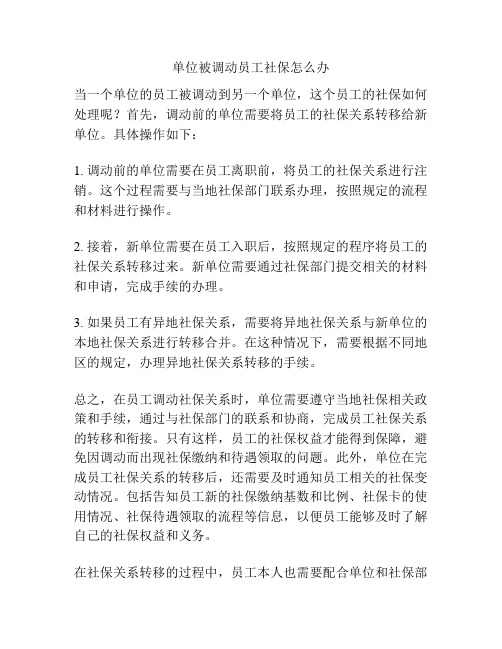 单位被调动员工社保怎么办

当一个单位的员工被调动到另一个单位，这个员工的社保如何处理呢？首先，调动前的单位需要将员工的社保关系转移给新单位。具体操作如下：

1. 调动前的单位需要在员工离职前，将员工的社保关系进行注销。这个过程需要与当地社保部门联系办理，按照规定的流程和材料进行操作。

2. 接着，新单位需要在员工入职后，按照规定的程序将员工的社保关系转移过来。新单位需要通过社保部门提交相关的材料和申请，完成手续的办理。

3. 如果员工有异地社保关系，需要将异地社保关系与新单位的本地社保关系进行转移合并。在这种情况下，需要根据不同地区的规定，办理异地社保关系转移的手续。

总之，在员工调动社保关系时，单位需要遵守当地社保相关政策和手续，通过与社保部门的联系和协商，完成员工社保关系的转移和衔接。只有这样，员工的社保权益才能得到保障，避免因调动而出现社保缴纳和待遇领取的问题。此外，单位在完成员工社保关系的转移后，还需要及时通知员工相关的社保变动情况。包括告知员工新的社保缴纳基数和比例、社保卡的使用情况、社保待遇领取的流程等信息，以便员工能够及时了解自己的社保权益和义务。

在社保关系转移的过程中，员工本人也需要配合单位和社保部